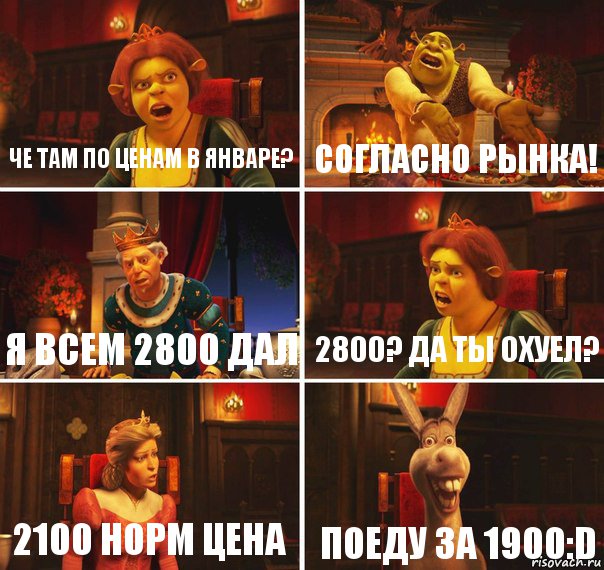 ЧЕ ТАМ ПО ЦЕНАМ В ЯНВАРЕ?

СОГЛАСНО РЫНКА!

Я ВСЕМ 2800 ДАЛ

2800? ДА ТЫ ОХУЕЛ?

2100 НОРМ ЦЕНА

ПОЕДУ ЗА 1900:D

risovach.ru